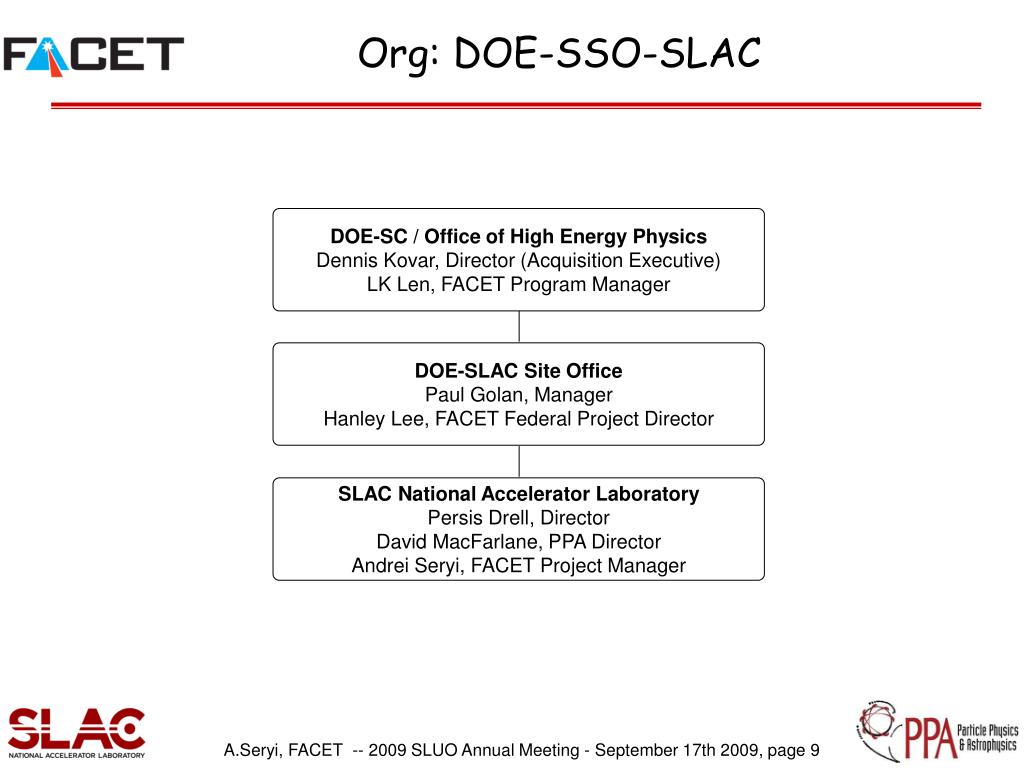 FACET

Org: DOE-SSO-SLAC

DOE-SC / Office of High Energy Physics
Dennis Kovar, Director (Acquisition Executive)
LK Len, FACET Program Manager

DOE-SLAC Site Office
Paul Golan, Manager
Hanley Lee, FACET Federal Project Director

SLAC National Accelerator Laboratory
Persis Drell, Director
David MacFarlane, PPA Director
Andrei Seryi, FACET Project Manager

SLAC NATIONAL ACCELERATOR LABORATORY

A.Seryi, FACET -- 2009 SLUO Annual Meeting - September 17th 2009, page 9

PPA Particle Physics & Astrophysics